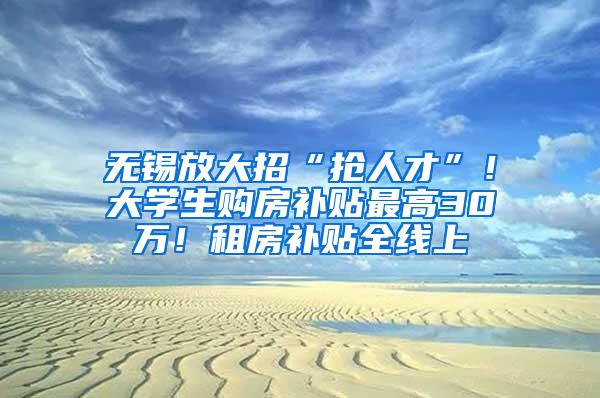 无锡放大招“抢人才”！大学生购房补贴最高30万！租房补贴全线上